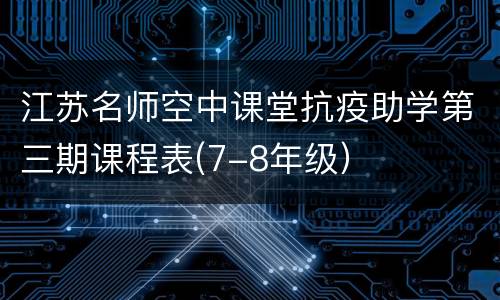 江苏名师空中课堂抗疫助学第三期课程表(7-8年级)